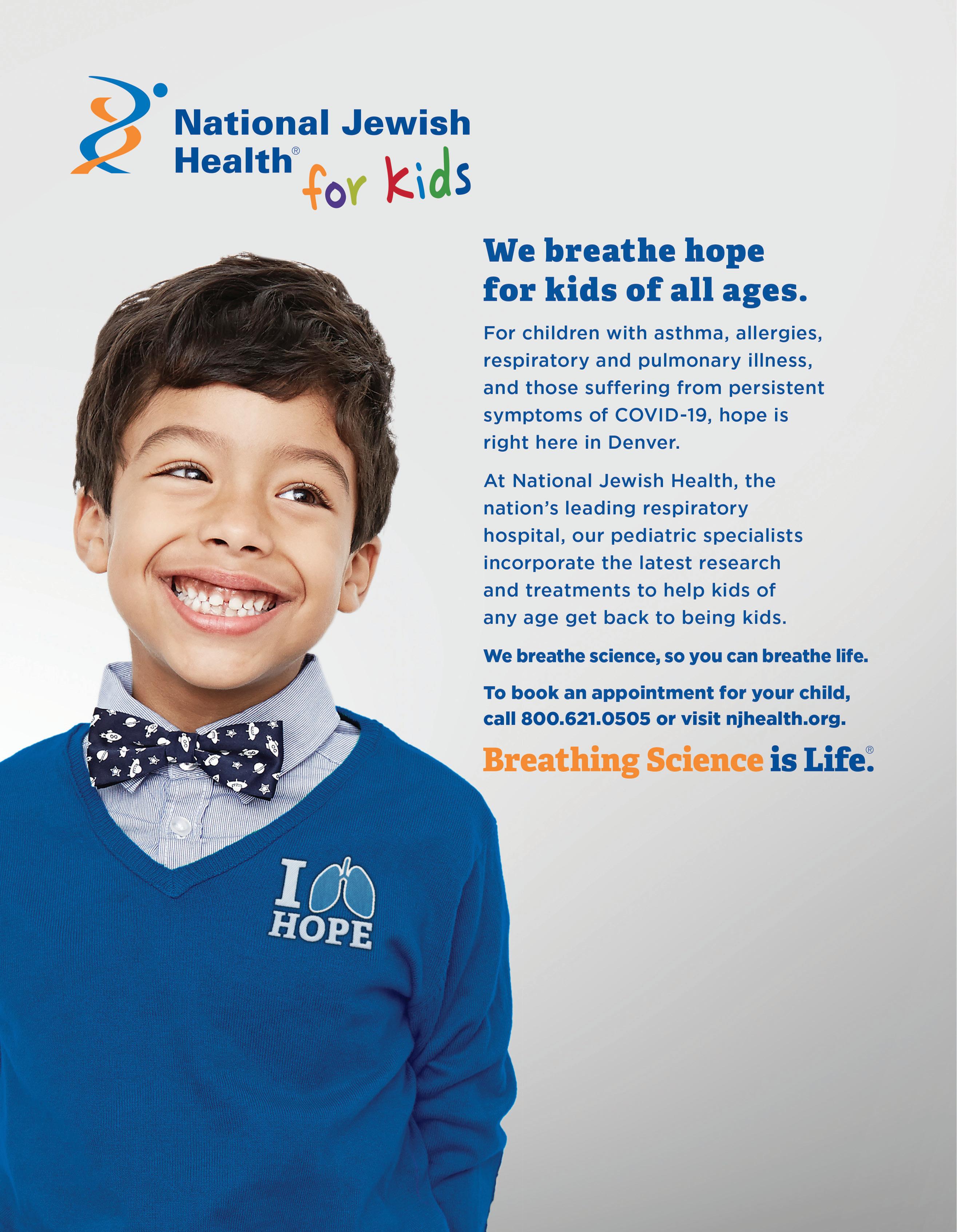 National Jewish Health®
for kids

We breathe hope for kids of all ages.

For children with asthma, allergies, respiratory and pulmonary illness, and those suffering from persistent symptoms of COVID-19, hope is right here in Denver.

At National Jewish Health, the nation's leading respiratory hospital, our pediatric specialists incorporate the latest research and treatments to help kids of any age get back to being kids.

We breathe science, so you can breathe life.

To book an appointment for your child, call 800.621.0505 or visit njhealth.org.

Breathing Science is Life.®

I
HOPE